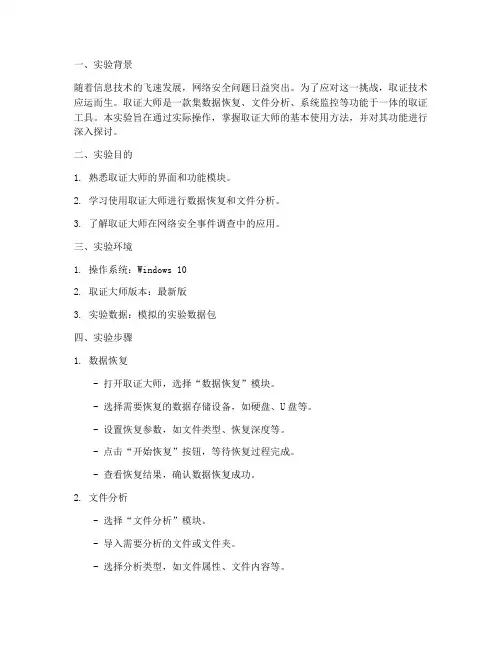 一、实验背景

随着信息技术的飞速发展，网络安全问题日益突出。为了应对这一挑战，取证技术应运而生。取证大师是一款集数据恢复、文件分析、系统监控等功能于一体的取证工具。本实验旨在通过实际操作，掌握取证大师的基本使用方法，并对其功能进行深入探讨。

二、实验目的

1. 熟悉取证大师的界面和功能模块。

2. 学习使用取证大师进行数据恢复和文件分析。

3. 了解取证大师在网络安全事件调查中的应用。

三、实验环境

1. 操作系统：Windows 10

2. 取证大师版本：最新版

3. 实验数据：模拟的实验数据包

四、实验步骤

1. 数据恢复

- 打开取证大师，选择“数据恢复”模块。

- 选择需要恢复的数据存储设备，如硬盘、U盘等。

- 设置恢复参数，如文件类型、恢复深度等。

- 点击“开始恢复”按钮，等待恢复过程完成。

- 查看恢复结果，确认数据恢复成功。

2. 文件分析

- 选择“文件分析”模块。

- 导入需要分析的文件或文件夹。

- 选择分析类型，如文件属性、文件内容等。